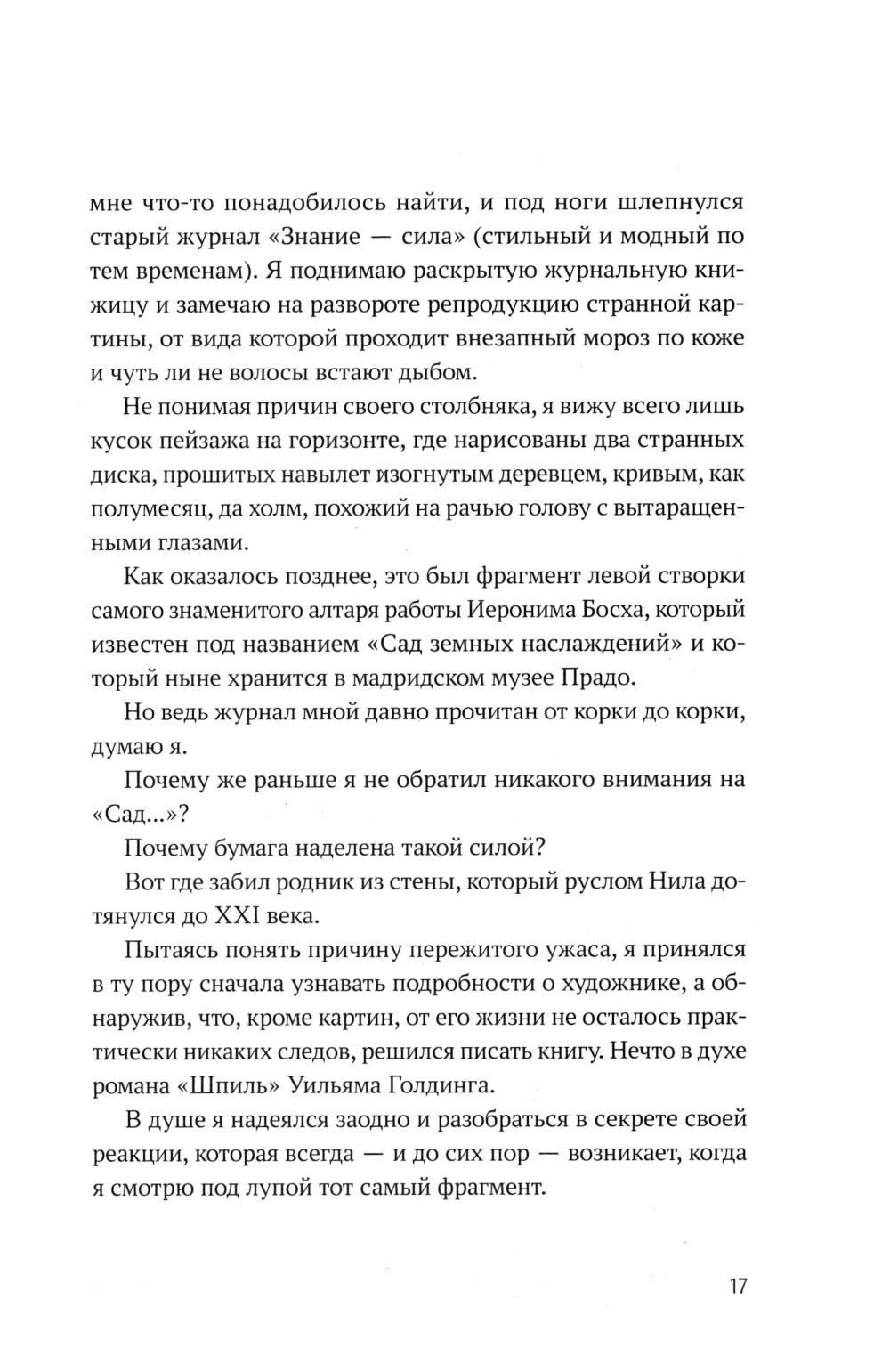 мне что-то понадобилось найти, и под ноги шлепнулся старый журнал «Знание — сила» (стильный и модный по тем временам). Я поднимаю раскрытую журнальную книжицу и замечаю на развороте репродукцию странной картины, от вида которой проходит внезапный мороз по коже и чуть ли не волосы встают дыбом.

Не понимая причин своего столбняка, я вижу всего лишь кусок пейзажа на горизонте, где нарисованы два странных диска, прошитых навылет изогнутым деревцем, кривым, как полумесяц, да холм, похожий на рачью голову с вытаращенными глазами.

Как оказалось позднее, это был фрагмент левой створки самого знаменитого алтаря работы Иеронима Босха, который известен под названием «Сад земных наслаждений» и который ныне хранится в мадридском музее Прадо.

Но ведь журнал мной давно прочитан от корки до корки, думаю я.

Почему же раньше я не обратил никакого внимания на «Сад...»?

Почему бумага наделена такой силой?

Вот где забил родник из стены, который руслом Нила дотянулся до XXI века.

Пытаясь понять причину пережитого ужаса, я принялся в ту пору сначала узнавать подробности о художнике, а обнаружив, что, кроме картин, от его жизни не осталось практически никаких следов, решился писать книгу. Нечто в духе романа «Шпиль» Уильяма Голдинга.

В душе я надеялся заодно и разобраться в секрете своей реакции, которая всегда — и до сих пор — возникает, когда я смотрю под лупой тот самый фрагмент.

17